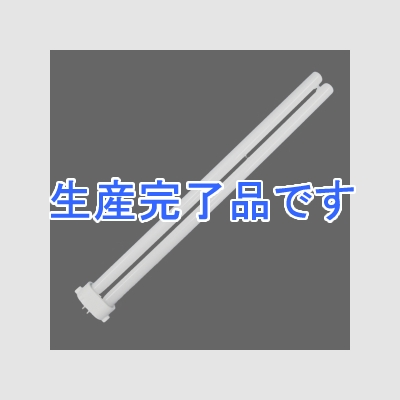 生産完了品です